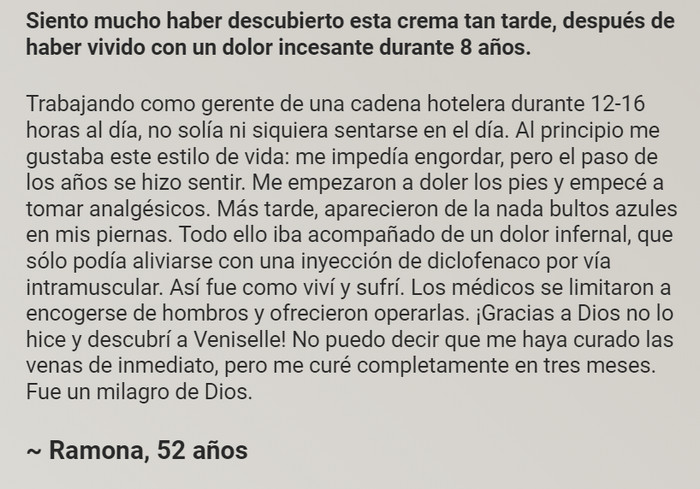 Siento mucho haber descubierto esta crema tan tarde, después de haber vivido con un dolor incesante durante 8 años.

Trabajando como gerente de una cadena hotelera durante 12-16 horas al día, no solía ni siquiera sentarse en el día. Al principio me gustaba este estilo de vida: me impedía engordar, pero el paso de los años se hizo sentir. Me empezaron a doler los pies y empecé a tomar analgésicos. Más tarde, aparecieron de la nada bultos azules en mis piernas. Todo ello iba acompañado de un dolor infernal, que sólo podía aliviarse con una inyección de diclofenaco por vía intramuscular. Así fue como viví y sufrí. Los médicos se limitaron a encogerse de hombros y ofrecieron operarlas. ¡Gracias a Dios no lo hice y descubrí a Veniselle! No puedo decir que me haya curado las venas de inmediato, pero me curé completamente en tres meses. Fue un milagro de Dios.

~ Ramona, 52 años